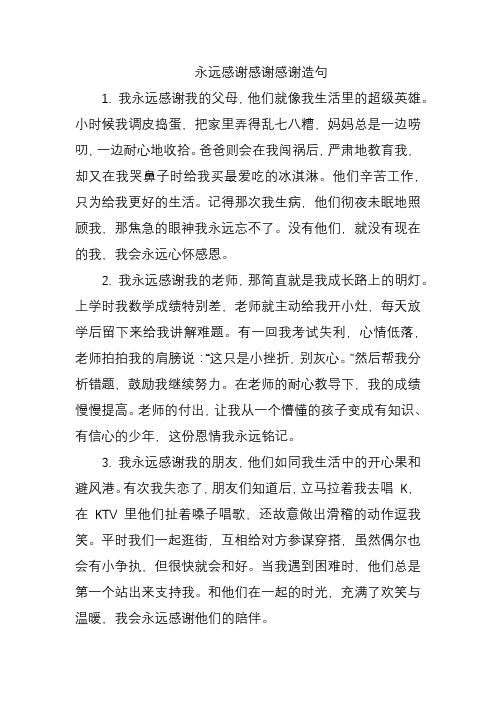 永远感谢感谢感谢造句

1. 我永远感谢我的父母，他们就像我生活里的超级英雄。小时候我调皮捣蛋，把家里弄得乱七八糟，妈妈总是一边唠叨，一边耐心地收拾。爸爸则会在我闯祸后，严肃地教育我，却又在我哭鼻子时给我买最爱吃的冰淇淋。他们辛苦工作，只为给我更好的生活。记得那次我生病，他们彻夜未眠地照顾我，那焦急的眼神我永远忘不了。没有他们，就没有现在的我，我会永远心怀感恩。

2. 我永远感谢我的老师，那简直就是我成长路上的明灯。上学时我数学成绩特别差，老师就主动给我开小灶，每天放学后留下来给我讲解难题。有一回我考试失利，心情低落，老师拍拍我的肩膀说："这只是小挫折，别灰心。"然后帮我分析错题，鼓励我继续努力。在老师的耐心教导下，我的成绩慢慢提高。老师的付出，让我从一个懵懂的孩子变成有知识、有信心的少年，这份恩情我永远铭记。

3. 我永远感谢我的朋友，他们如同我生活中的开心果和避风港。有次我失恋了，朋友们知道后，立马拉着我去唱 K，在 KTV 里他们扯着嗓子唱歌，还故意做出滑稽的动作逗我笑。平时我们一起逛街，互相给对方参谋穿搭，虽然偶尔也会有小争执，但很快就会和好。当我遇到困难时，他们总是第一个站出来支持我。和他们在一起的时光，充满了欢笑与温暖，我会永远感谢他们的陪伴。